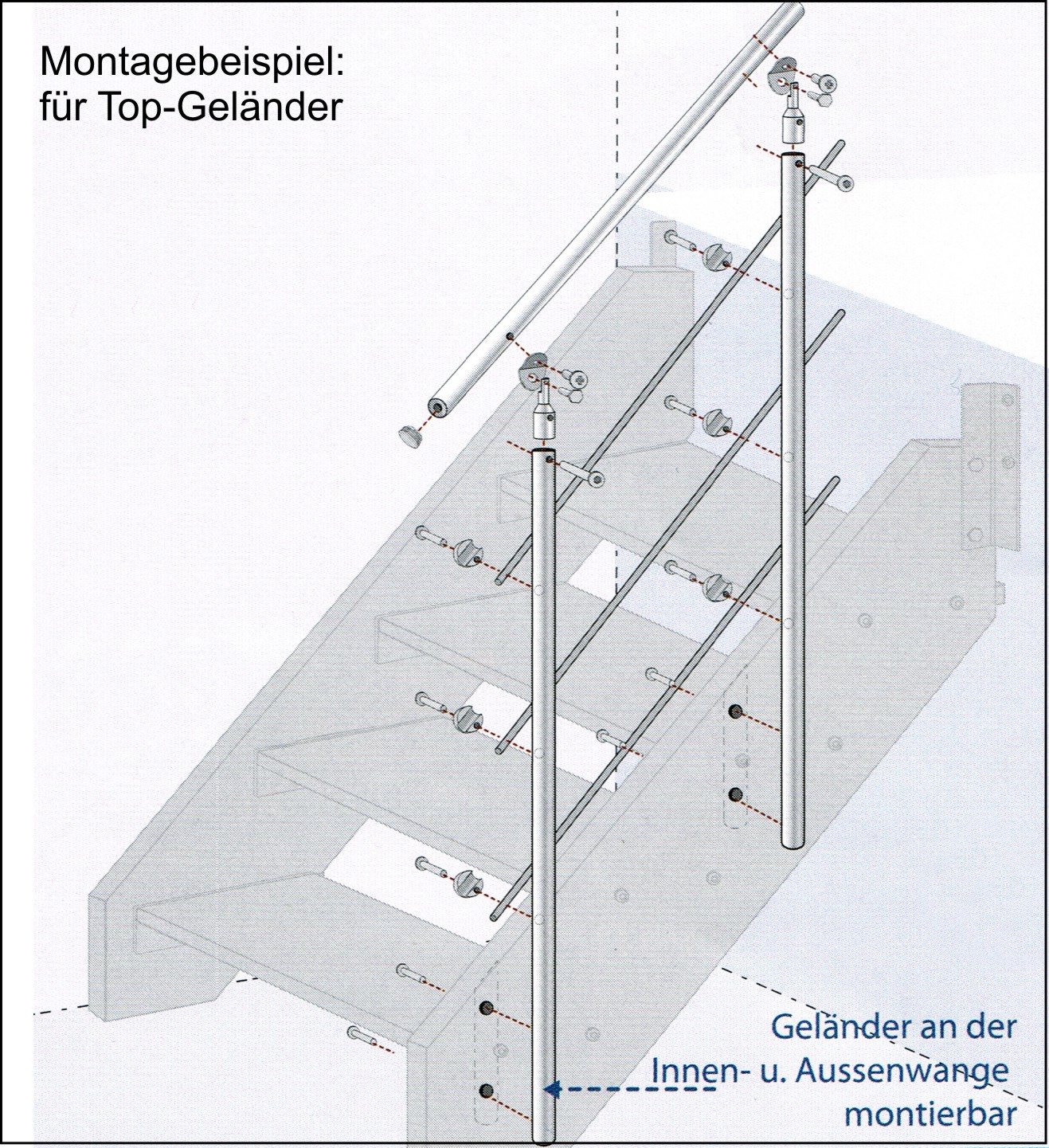 Montagebeispiel:
für Top-Geländer

Geländer an der
Innen- u. Aussenwange
montierbar